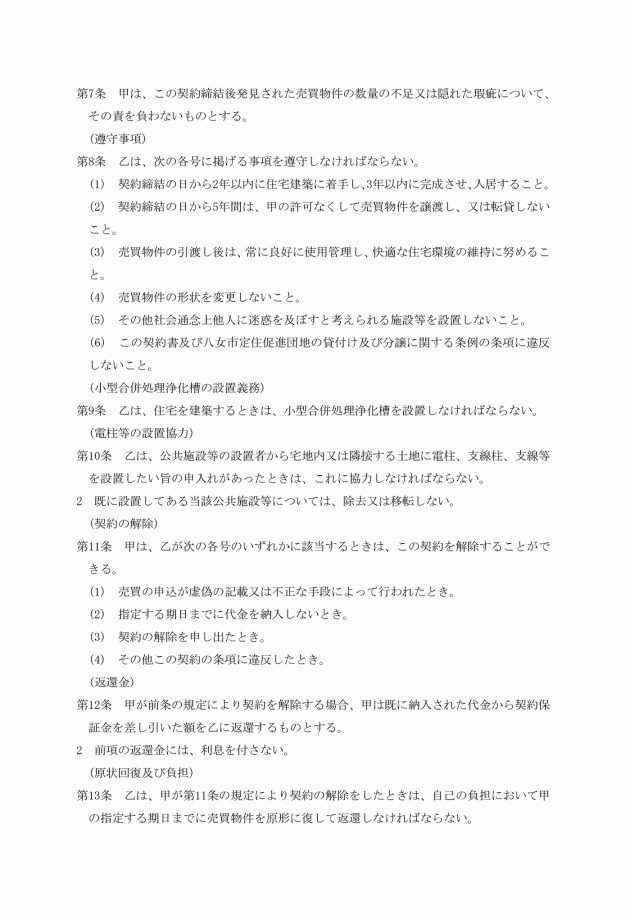 第7条　甲は、この契約締結後発見された売買物件の数量の不足又は隠れた瑕疵について、その責を負わないものとする。

（遵守事項）

第8条　乙は、次の各号に掲げる事項を遵守しなければならない。

(1)　契約締結の日から2年以内に住宅建築に着手し､3年以内に完成させ､入居すること。

(2)　契約締結の日から5年間は、甲の許可なくして売買物件を譲渡し、又は転貸しないこと。

(3)　売買物件の引渡し後は、常に良好に使用管理し、快適な住宅環境の維持に努めること。

(4)　売買物件の形状を変更しないこと。

(5)　その他社会通念上他人に迷惑を及ぼすと考えられる施設等を設置しないこと。

(6)　この契約書及び八女市定住促進団地の貸付け及び分譲に関する条例の条項に違反しないこと。

（小型合併処理浄化槽の設置義務）

第9条　乙は、住宅を建築するときは、小型合併処理浄化槽を設置しなければならない。

（電柱等の設置協力）

第10条　乙は、公共施設等の設置者から宅地内又は隣接する土地に電柱、支線柱、支線等を設置したい旨の申入れがあったときは、これに協力しなければならない。

2　既に設置してある当該公共施設等については、除去又は移転しない。

（契約の解除）

第11条　甲は、乙が次の各号のいずれかに該当するときは、この契約を解除することができる。

(1)　売買の申込が虚偽の記載又は不正な手段によって行われたとき。

(2)　指定する期日までに代金を納入しないとき。

(3)　契約の解除を申し出たとき。

(4)　その他この契約の条項に違反したとき。

（返還金）

第12条　甲が前条の規定により契約を解除する場合、甲は既に納入された代金から契約保証金を差し引いた額を乙に返還するものとする。

2　前項の返還金には、利息を付さない。

（原状回復及び負担）

第13条　乙は、甲が第11条の規定により契約の解除をしたときは、自己の負担において甲の指定する期日までに売買物件を原形に復して返還しなければならない。